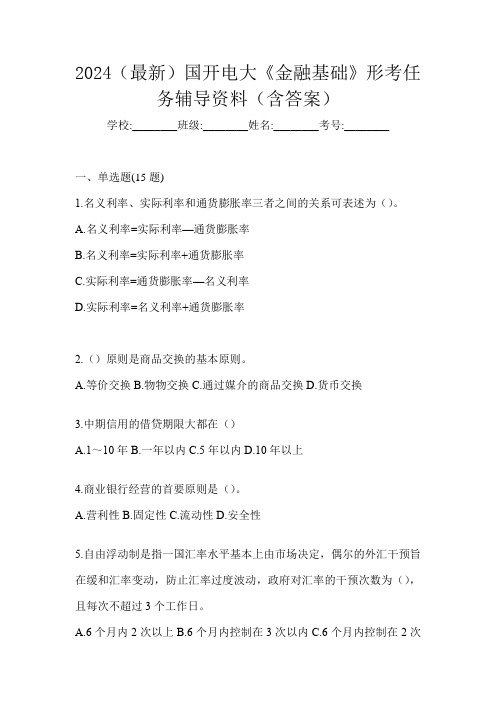 2024（最新）国开电大《金融基础》形考任务辅导资料（含答案）

学校:________班级:________姓名:________考号:________

一、单选题(15 题)

1.名义利率、实际利率和通货膨胀率三者之间的关系可表述为（）。

A.名义利率=实际利率—通货膨胀率

B.名义利率=实际利率+通货膨胀率

C.实际利率=通货膨胀率—名义利率

D.实际利率=名义利率+通货膨胀率

2.（）原则是商品交换的基本原则。

A.等价交换 B.物物交换 C.通过媒介的商品交换 D.货币交换

3.中期信用的借贷期限大都在（）

A.1～10 年 B.一年以内 C.5 年以内 D.10 年以上

4.商业银行经营的首要原则是（）。

A.营利性 B.固定性 C.流动性 D.安全性

5.自由浮动制是指一国汇率水平基本上由市场决定，偶尔的外汇干预旨在缓和汇率变动，防止汇率过度波动，政府对汇率的干预次数为（），且每次不超过 3 个工作日。

A.6 个月内 2 次以上 B.6 个月内控制在 3 次以内 C.6 个月内控制在 2 次